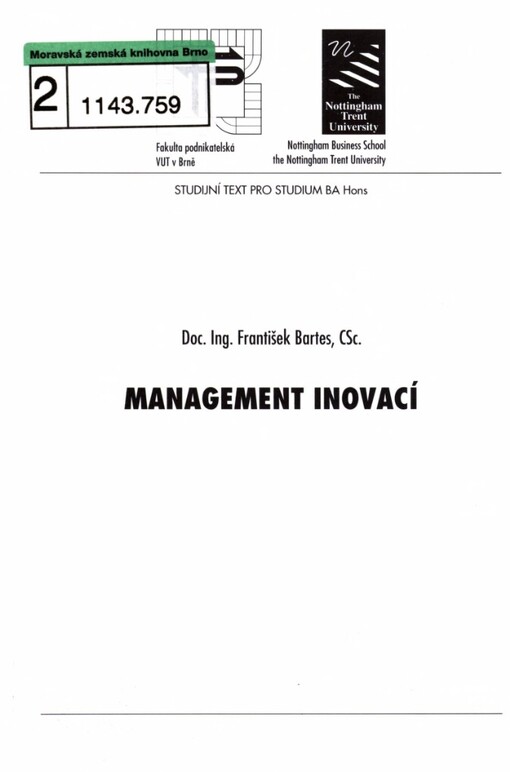 Moravská zemská knihovna Brno

2 1143.759

Fakulta podnikatelská
VUT v Brně

The Nottingham Trent University

Nottingham Business School
the Nottingham Trent University

STUDIJNÍ TEXT PRO STUDIUM BA Hons

Doc. Ing. František Bartes, CSc.

MANAGEMENT INOVACÍ